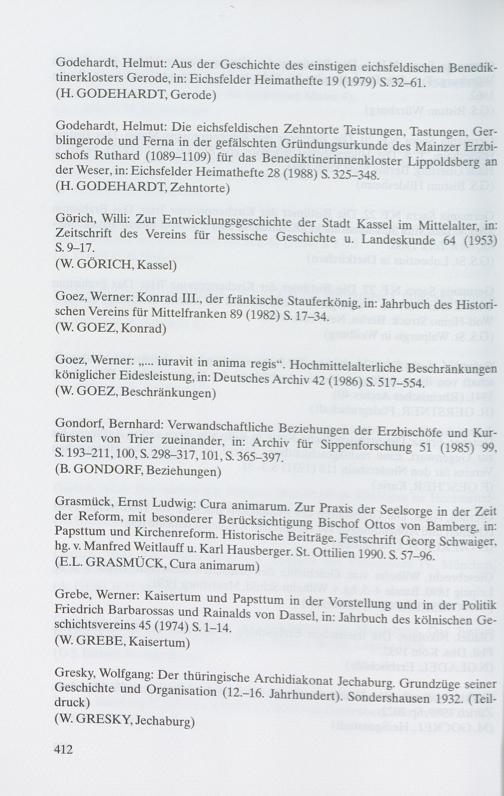 Godehardt, Helmut: Aus der Geschichte des einstigen eichsfeldischen Benediktinerklosters Gerode, in: Eichsfelder Heimathefte 19 (1979) S. 32–61.
(H. GODEHARDT, Gerode)

Godehardt, Helmut: Die eichsfeldischen Zehntorte Teistungen, Tastungen, Gerblingerode und Ferna in der gefälschten Gründungsurkunde des Mainzer Erzbischofs Ruthard (1089–1109) für das Benediktinerinnenkloster Lippoldsberg an der Weser, in: Eichsfelder Heimathefte 28 (1988) S. 325–348.
(H. GODEHARDT, Zehntorte)

Görich, Willi: Zur Entwicklungsgeschichte der Stadt Kassel im Mittelalter, in: Zeitschrift des Vereins für hessische Geschichte u. Landeskunde 64 (1953) S. 9–17.
(W. GÖRICH, Kassel)

Goez, Werner: Konrad III., der fränkische Stauferkönig, in: Jahrbuch des Historischen Vereins für Mittelfranken 89 (1982) S. 17–34.
(W. GOEZ, Konrad)

Goez, Werner: „... iuravit in anima regis“. Hochmittelalterliche Beschränkungen königlicher Eidesleistung, in: Deutsches Archiv 42 (1986) S. 517–554.
(W. GOEZ, Beschränkungen)

Gondorf, Bernhard: Verwandschaftliche Beziehungen der Erzbischöfe und Kurfürsten von Trier zueinander, in: Archiv für Sippenforschung 51 (1985) 99, S. 193–211, 100, S. 298–317, 101, S. 365–397.
(B. GONDORF, Beziehungen)

Grasmück, Ernst Ludwig: Cura animarum. Zur Praxis der Seelsorge in der Zeit der Reform, mit besonderer Berücksichtigung Bischof Ottos von Bamberg, in: Papsttum und Kirchenreform. Historische Beiträge. Festschrift Georg Schwaiger, hg. v. Manfred Weitlauff u. Karl Hausberger. St. Ottilien 1990. S. 57–96.
(E.L. GRASMÜCK, Cura animarum)

Grebe, Werner: Kaisertum und Papsttum in der Vorstellung und in der Politik Friedrich Barbarossas und Rainalds von Dassel, in: Jahrbuch des kölnischen Geschichtsvereins 45 (1974) S. 1–14.
(W. GREBE, Kaisertum)

Gresky, Wolfgang: Der thüringische Archidiakonat Jechaburg. Grundzüge seiner Geschichte und Organisation (12.–16. Jahrhundert). Sondershausen 1932. (Teildruck)
(W. GRESKY, Jechaburg)

412